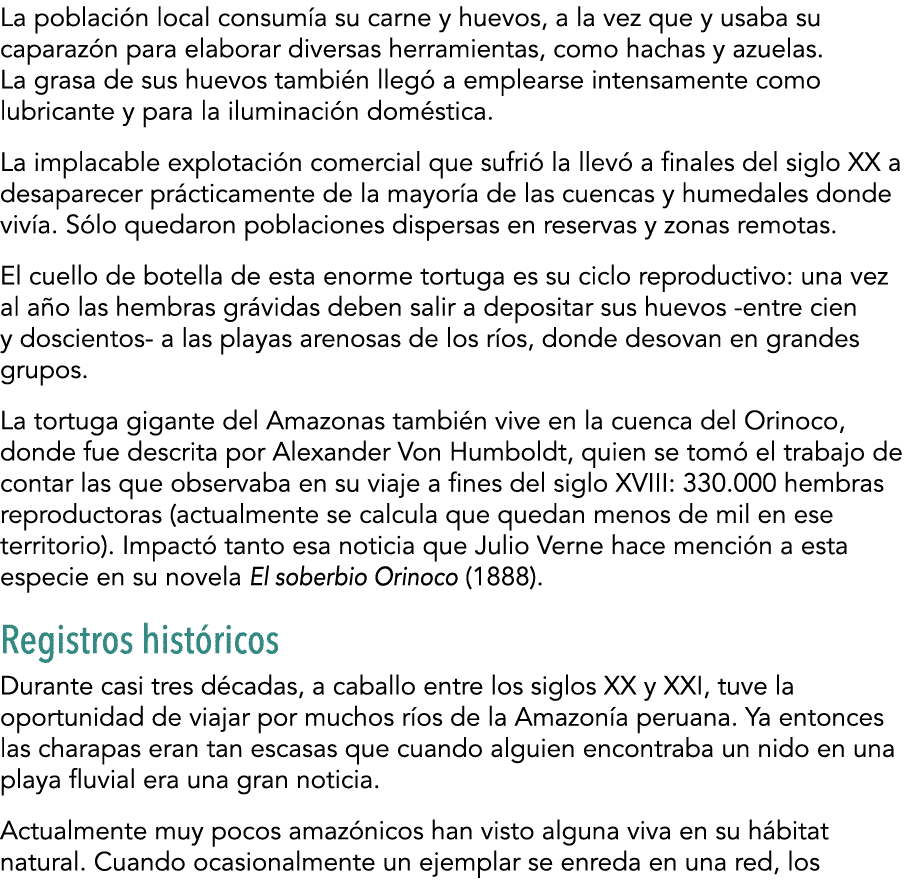 La población local consumía su carne y huevos, a la vez que y usaba su caparazón para elaborar diversas herramientas, como hachas y azuelas. La grasa de sus huevos también llegó a emplearse intensamente como lubricante y para la iluminación doméstica.

La implacable explotación comercial que sufrió la llevó a finales del siglo XX a desaparecer prácticamente de la mayoría de las cuencas y humedales donde vivía. Sólo quedaron poblaciones dispersas en reservas y zonas remotas.

El cuello de botella de esta enorme tortuga es su ciclo reproductivo: una vez al año las hembras grávidas deben salir a depositar sus huevos -entre cien y doscientos- a las playas arenosas de los ríos, donde desovan en grandes grupos.

La tortuga gigante del Amazonas también vive en la cuenca del Orinoco, donde fue descrita por Alexander Von Humboldt, quien se tomó el trabajo de contar las que observaba en su viaje a fines del siglo XVIII: 330.000 hembras reproductoras (actualmente se calcula que quedan menos de mil en ese territorio). Impactó tanto esa noticia que Julio Verne hace mención a esta especie en su novela El soberbio Orinoco (1888).

Registros históricos

Durante casi tres décadas, a caballo entre los siglos XX y XXI, tuve la oportunidad de viajar por muchos ríos de la Amazonía peruana. Ya entonces las charapas eran tan escasas que cuando alguien encontraba un nido en una playa fluvial era una gran noticia.

Actualmente muy pocos amazónicos han visto alguna viva en su hábitat natural. Cuando ocasionalmente un ejemplar se enreda en una red, los